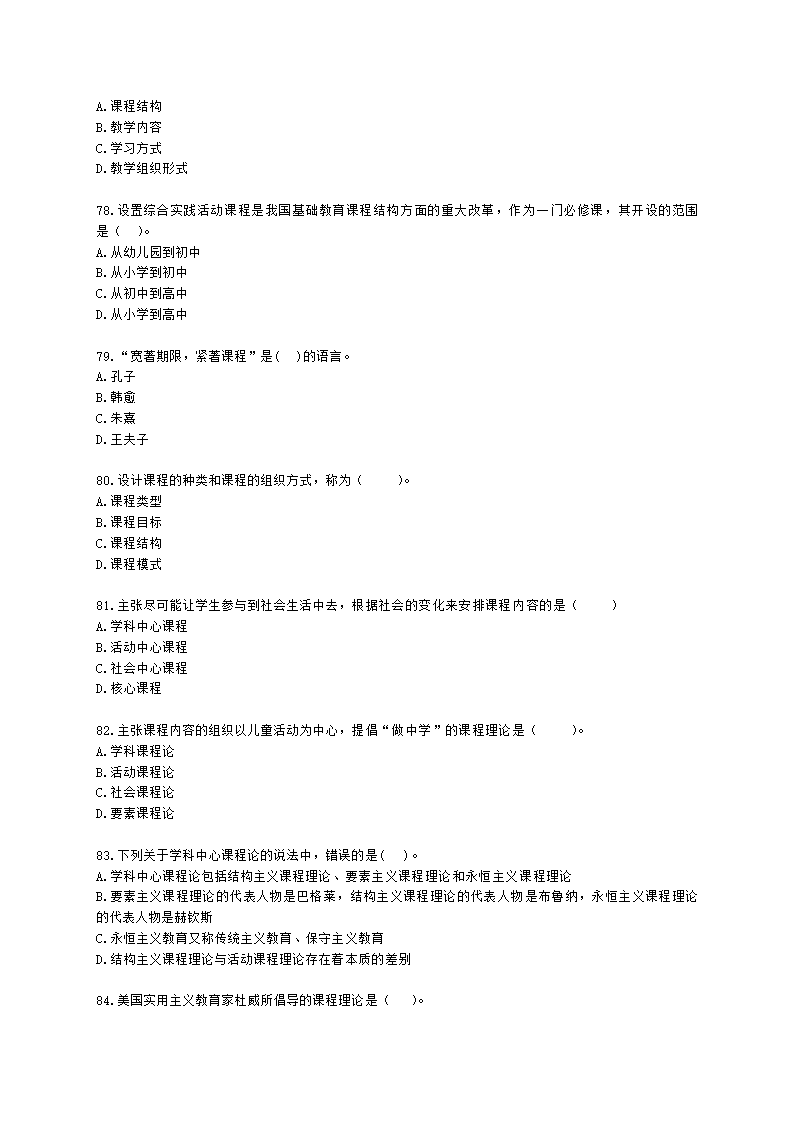 A.课程结构
B.教学内容
C.学习方式
D.教学组织形式

78.设置综合实践活动课程是我国基础教育课程结构方面的重大改革，作为一门必修课，其开设的范围是（ ）。
A.从幼儿园到初中
B.从小学到初中
C.从初中到高中
D.从小学到高中

79.“宽著期限，紧著课程”是（ ）的语言。
A.孔子
B.韩愈
C.朱熹
D.王夫子

80.设计课程的种类和课程的组织方式，称为（ ）。
A.课程类型
B.课程目标
C.课程结构
D.课程模式

81.主张尽可能让学生参与到社会生活中去，根据社会的变化来安排课程内容的是（ ）
A.学科中心课程
B.活动中心课程
C.社会中心课程
D.核心课程

82.主张课程内容的组织以儿童活动为中心，提倡“做中学”的课程理论是（ ）。
A.学科课程论
B.活动课程论
C.社会课程论
D.要素课程论

83.下列关于学科中心课程论的说法中，错误的是（ ）。
A.学科中心课程论包括结构主义课程理论、要素主义课程理论和永恒主义课程理论
B.要素主义课程理论的代表人物是巴格莱，结构主义课程理论的代表人物是布鲁纳，永恒主义课程理论的代表人物是赫钦斯
C.永恒主义教育又称传统主义教育、保守主义教育
D.结构主义课程理论与活动课程理论存在着本质的差别

84.美国实用主义教育家杜威所倡导的课程理论是（ ）。